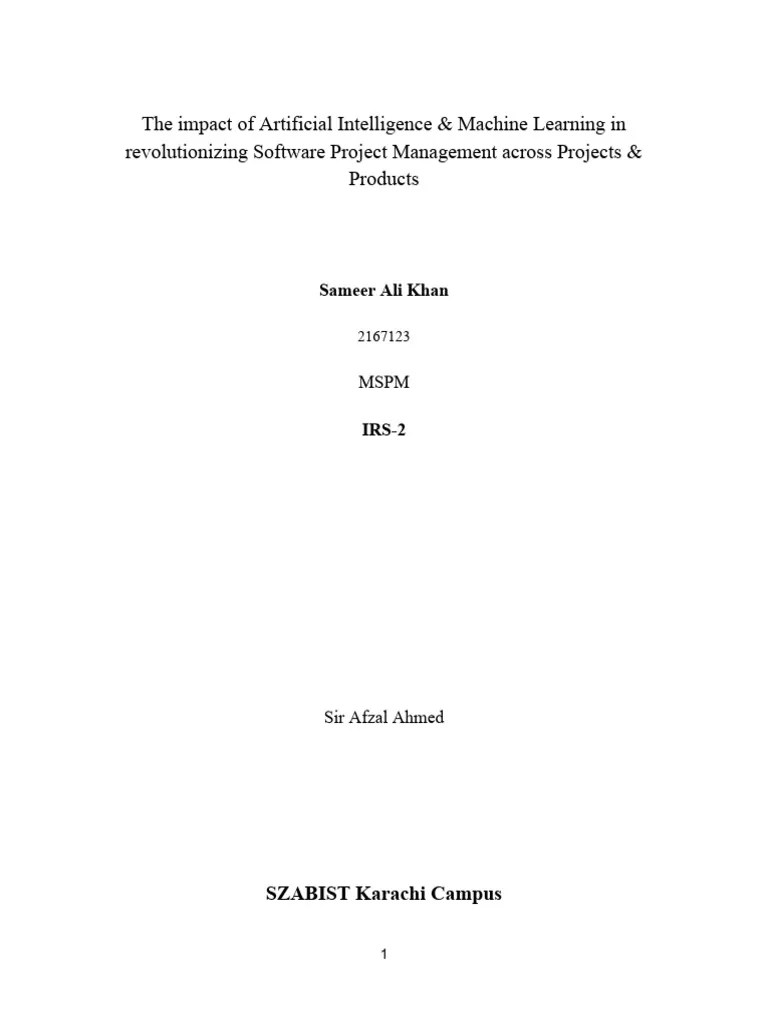 The impact of Artificial Intelligence & Machine Learning in revolutionizing Software Project Management across Projects & Products

Sameer Ali Khan

2167123

MSPM

IRS-2

Sir Afzal Ahmed

SZABIST Karachi Campus

1